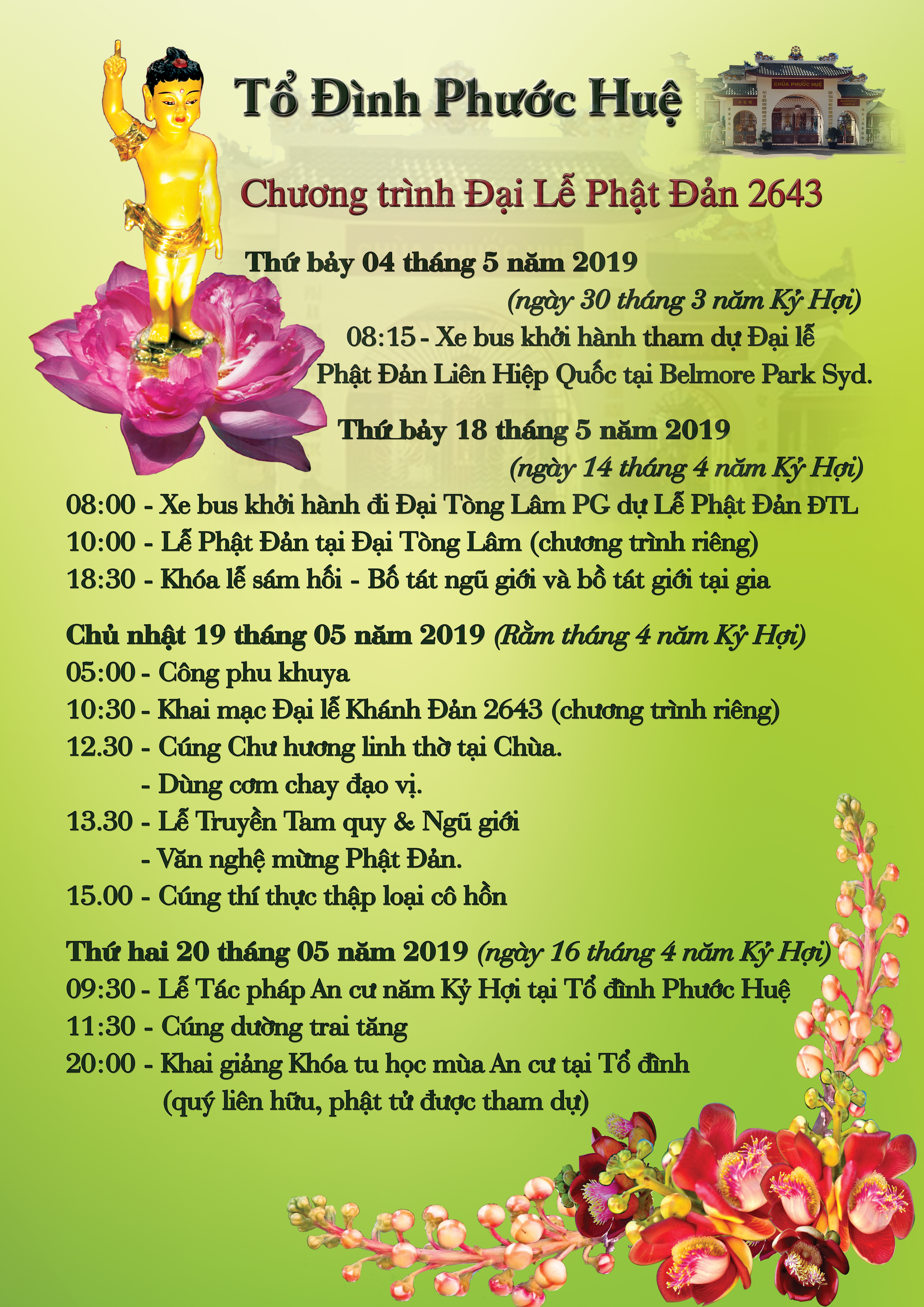 Tổ Đình Phước Huệ

CHÙA PHƯỚC HUỆ

Chương trình Đại Lễ Phật Đản 2643

Thứ bảy 04 tháng 5 năm 2019
(ngày 30 tháng 3 năm Kỷ Hợi)
08:15 - Xe bus khởi hành tham dự Đại lễ Phật Đản Liên Hiệp Quốc tại Belmore Park Syd.

Thứ bảy 18 tháng 5 năm 2019
(ngày 14 tháng 4 năm Kỷ Hợi)
08:00 - Xe bus khởi hành đi Đại Tòng Lâm PG dự Lễ Phật Đản ĐTL
10:00 - Lễ Phật Đản tại Đại Tòng Lâm (chương trình riêng)
18:30 - Khóa lễ sám hối - Bố tát ngũ giới và bồ tát giới tại gia

Chủ nhật 19 tháng 05 năm 2019 (Rằm tháng 4 năm Kỷ Hợi)
05:00 - Công phu khuya
10:30 - Khai mạc Đại lễ Khánh Đản 2643 (chương trình riêng)
12.30 - Cúng Chư hương linh thờ tại Chùa.
- Dùng cơm chay đạo vị.
13.30 - Lễ Truyền Tam quy & Ngũ giới
- Văn nghệ mừng Phật Đản.
15.00 - Cúng thí thực thập loại cô hồn

Thứ hai 20 tháng 05 năm 2019 (ngày 16 tháng 4 năm Kỷ Hợi)
09:30 - Lễ Tác pháp An cư năm Kỷ Hợi tại Tổ đình Phước Huệ
11:30 - Cúng dường trai tăng
20:00 - Khai giảng Khóa tu học mùa An cư tại Tổ đình
(quý liên hữu, phật tử được tham dự)